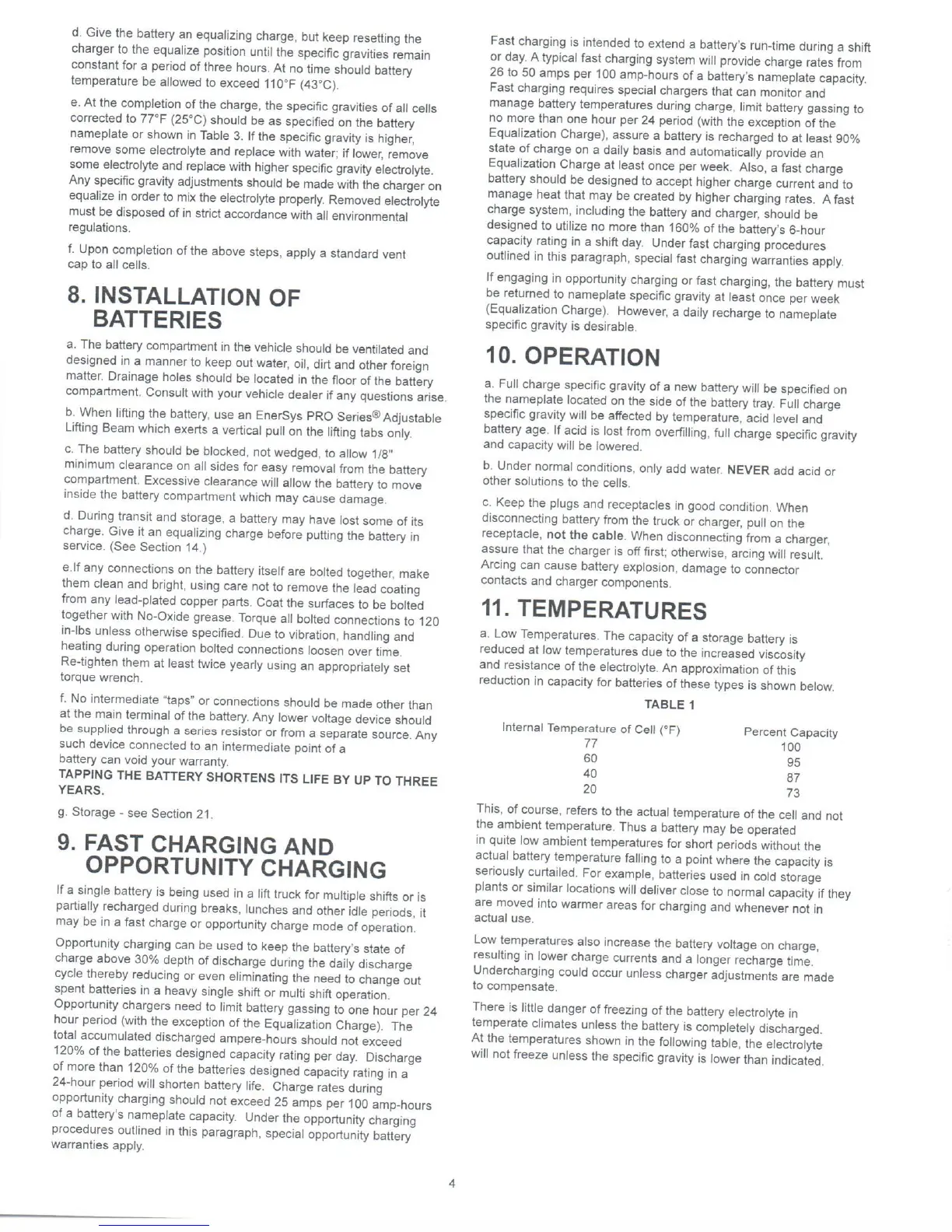 d. Give the battery an equalizing charge, but keep resetting the charger to the equalize position until the specific gravities remain constant for a period of three hours. At no time should battery temperature be allowed to exceed 110°F (43°C).

e. At the completion of the charge, the specific gravities of all cells corrected to 77°F (25°C) should be as specified on the battery nameplate or shown in Table 3. If the specific gravity is higher, remove some electrolyte and replace with water; if lower, remove some electrolyte and replace with higher specific gravity electrolyte. Any specific gravity adjustments should be made with the charger on equalize in order to mix the electrolyte properly. Removed electrolyte must be disposed of in strict accordance with all environmental regulations.

f. Upon completion of the above steps, apply a standard vent cap to all cells.

8. INSTALLATION OF BATTERIES

a. The battery compartment in the vehicle should be ventilated and designed in a manner to keep out water, oil, dirt and other foreign matter. Drainage holes should be located in the floor of the battery compartment. Consult with your vehicle dealer if any questions arise.

b. When lifting the battery, use an EnerSys PRO Series® Adjustable Lifting Beam which exerts a vertical pull on the lifting tabs only.

c. The battery should be blocked, not wedged, to allow 1/8" minimum clearance on all sides for easy removal from the battery compartment. Excessive clearance will allow the battery to move inside the battery compartment which may cause damage.

d. During transit and storage, a battery may have lost some of its charge. Give it an equalizing charge before putting the battery in service. (See Section 14.)

e.If any connections on the battery itself are bolted together, make them clean and bright, using care not to remove the lead coating from any lead-plated copper parts. Coat the surfaces to be bolted together with No-Oxide grease. Torque all bolted connections to 120 in-lbs unless otherwise specified. Due to vibration, handling and heating during operation bolted connections loosen over time. Re-tighten them at least twice yearly using an appropriately set torque wrench.

f. No intermediate "taps" or connections should be made other than at the main terminal of the battery. Any lower voltage device should be supplied through a series resistor or from a separate source. Any such device connected to an intermediate point of a battery can void your warranty.
TAPPING THE BATTERY SHORTENS ITS LIFE BY UP TO THREE YEARS.

g. Storage - see Section 21.

9. FAST CHARGING AND OPPORTUNITY CHARGING

If a single battery is being used in a lift truck for multiple shifts or is partially recharged during breaks, lunches and other idle periods, it may be in a fast charge or opportunity charge mode of operation.

Opportunity charging can be used to keep the battery's state of charge above 30% depth of discharge during the daily discharge cycle thereby reducing or even eliminating the need to change out spent batteries in a heavy single shift or multi shift operation. Opportunity chargers need to limit battery gassing to one hour per 24 hour period (with the exception of the Equalization Charge). The total accumulated discharged ampere-hours should not exceed 120% of the batteries designed capacity rating per day. Discharge of more than 120% of the batteries designed capacity rating in a 24-hour period will shorten battery life. Charge rates during opportunity charging should not exceed 25 amps per 100 amp-hours of a battery's nameplate capacity. Under the opportunity charging procedures outlined in this paragraph, special opportunity battery warranties apply.

Fast charging is intended to extend a battery's run-time during a shift or day. A typical fast charging system will provide charge rates from 26 to 50 amps per 100 amp-hours of a battery's nameplate capacity. Fast charging requires special chargers that can monitor and manage battery temperatures during charge, limit battery gassing to no more than one hour per 24 period (with the exception of the Equalization Charge), assure a battery is recharged to at least 90% state of charge on a daily basis and automatically provide an Equalization Charge at least once per week. Also, a fast charge battery should be designed to accept higher charge current and to manage heat that may be created by higher charging rates. A fast charge system, including the battery and charger, should be designed to utilize no more than 160% of the battery's 6-hour capacity rating in a shift day. Under fast charging procedures outlined in this paragraph, special fast charging warranties apply.

If engaging in opportunity charging or fast charging, the battery must be returned to nameplate specific gravity at least once per week (Equalization Charge). However, a daily recharge to nameplate specific gravity is desirable.

10. OPERATION

a. Full charge specific gravity of a new battery will be specified on the nameplate located on the side of the battery tray. Full charge specific gravity will be affected by temperature, acid level and battery age. If acid is lost from overfilling, full charge specific gravity and capacity will be lowered.

b. Under normal conditions, only add water. NEVER add acid or other solutions to the cells.

c. Keep the plugs and receptacles in good condition. When disconnecting battery from the truck or charger, pull on the receptacle, not the cable. When disconnecting from a charger, assure that the charger is off first; otherwise, arcing will result. Arcing can cause battery explosion, damage to connector contacts and charger components.

11. TEMPERATURES

a. Low Temperatures. The capacity of a storage battery is reduced at low temperatures due to the increased viscosity and resistance of the electrolyte. An approximation of this reduction in capacity for batteries of these types is shown below.

TABLE 1

| Internal Temperature of Cell (°F) | Percent Capacity |
|---|---|
| 77 | 100 |
| 60 | 95 |
| 40 | 87 |
| 20 | 73 |

This, of course, refers to the actual temperature of the cell and not the ambient temperature. Thus a battery may be operated in quite low ambient temperatures for short periods without the actual battery temperature falling to a point where the capacity is seriously curtailed. For example, batteries used in cold storage plants or similar locations will deliver close to normal capacity if they are moved into warmer areas for charging and whenever not in actual use.

Low temperatures also increase the battery voltage on charge, resulting in lower charge currents and a longer recharge time. Undercharging could occur unless charger adjustments are made to compensate.

There is little danger of freezing of the battery electrolyte in temperate climates unless the battery is completely discharged. At the temperatures shown in the following table, the electrolyte will not freeze unless the specific gravity is lower than indicated.

4